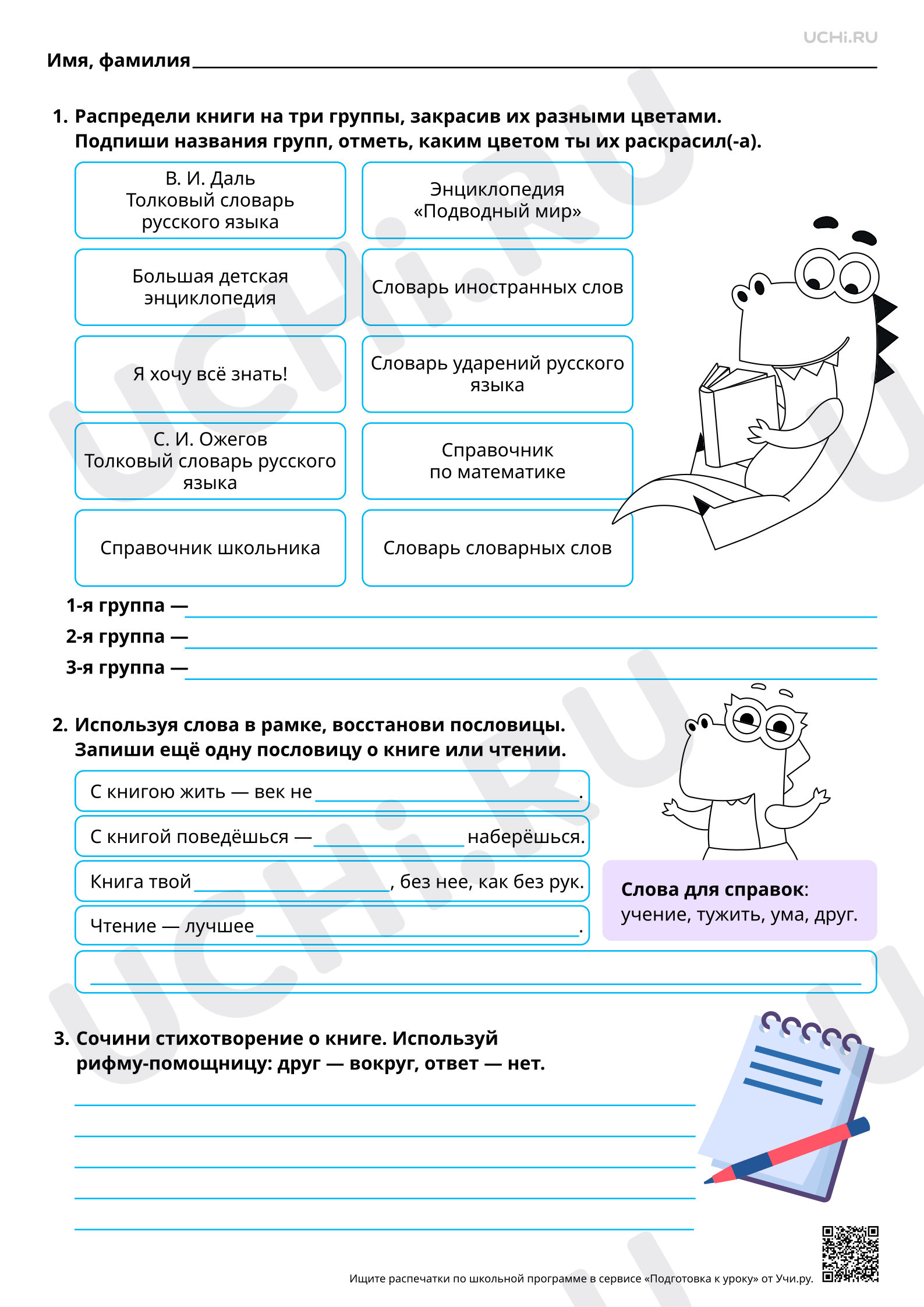 UCHi.RU

Имя, фамилия ____

1. Распредели книги на три группы, закрасив их разными цветами. Подпиши названия групп, отметь, каким цветом ты их раскрасил(-а).

В. И. Даль
Толковый словарь
русского языка

Большая детская
энциклопедия

Я хочу всё знать!

С. И. Ожегов
Толковый словарь русского
языка

Справочник школьника

Энциклопедия
«Подводный мир»

Словарь иностранных слов

Словарь ударений русского
языка

Справочник
по математике

Словарь словарных слов

1-я группа — ____
2-я группа — ____
3-я группа — ____

2. Используя слова в рамке, восстанови пословицы. Запиши ещё одну пословицу о книге или чтении.

С книгою жить — век не ____.

С книгой поведёшься — ____ наберёшься.

Книга твой ____, без нее, как без рук.

Чтение — лучшее ____.

____

Слова для справок: учение, тужить, ума, друг.

3. Сочини стихотворение о книге. Используй рифму-помощницу: друг — вокруг, ответ — нет.

____
____
____
____
____

Ищите распечатки по школьной программе в сервисе «Подготовка к уроку» от Учи.ру.

UCHi.RU